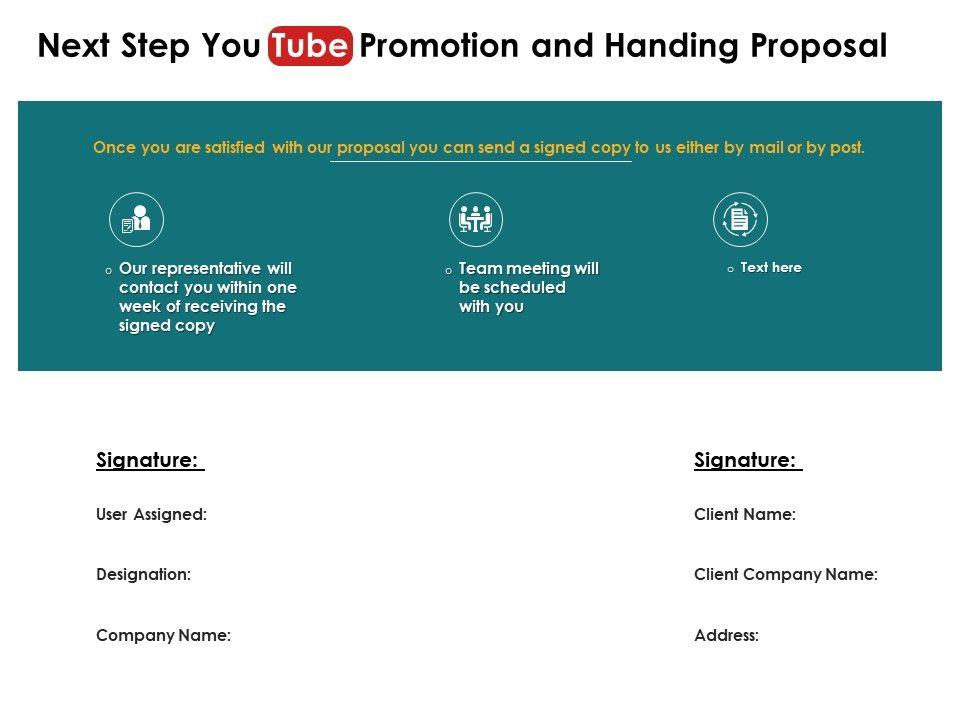 Next Step You Tube Promotion and Handing Proposal

Once you are satisfied with our proposal you can send a signed copy to us either by mail or by post.

o Our representative will contact you within one week of receiving the signed copy

o Team meeting will be scheduled with you

o Text here

Signature:

User Assigned:

Designation:

Company Name:

Signature:

Client Name:

Client Company Name:

Address: